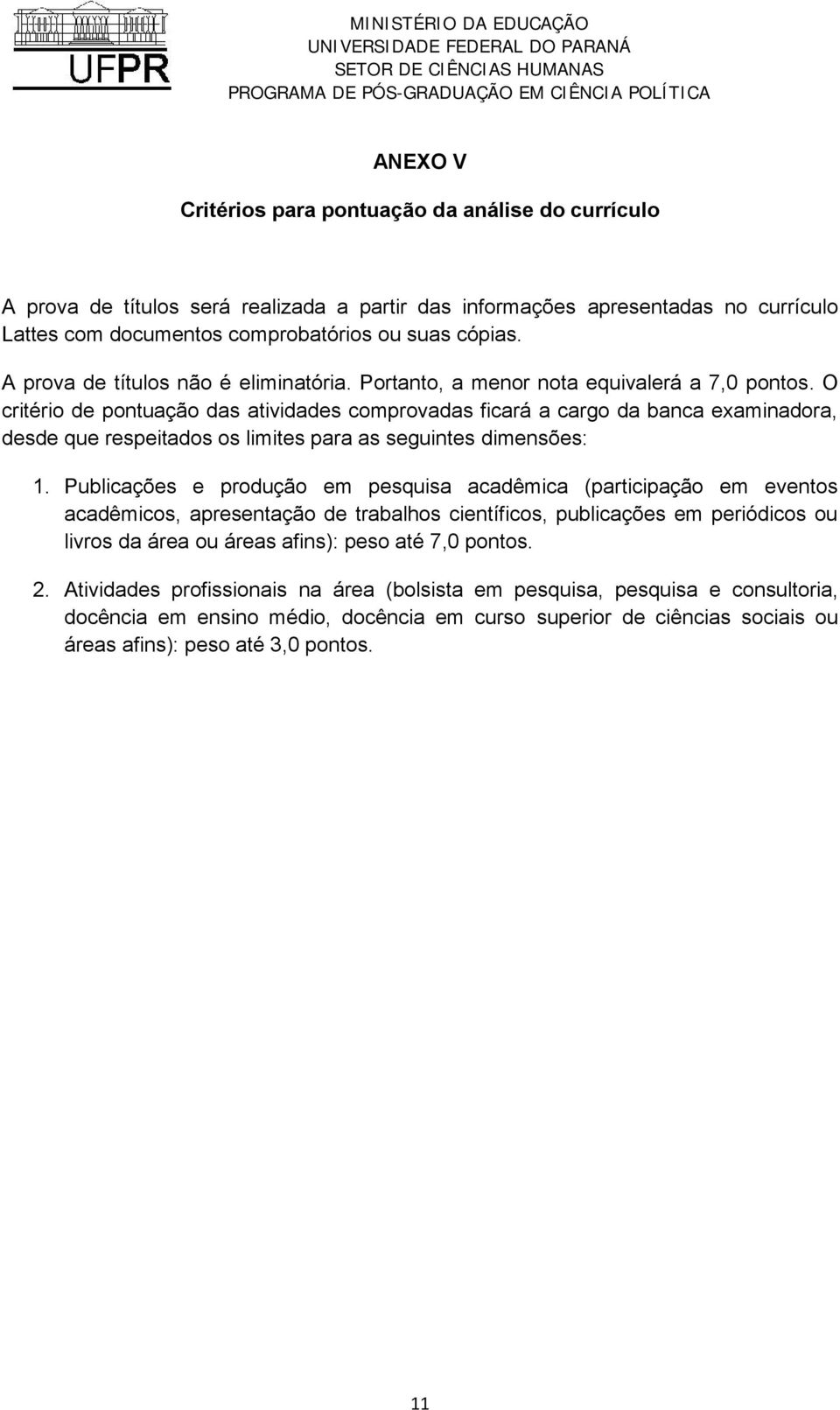 UFPR

MINISTÉRIO DA EDUCAÇÃO
UNIVERSIDADE FEDERAL DO PARANÁ
SETOR DE CIÊNCIAS HUMANAS
PROGRAMA DE PÓS-GRADUAÇÃO EM CIÊNCIA POLÍTICA

ANEXO V

Critérios para pontuação da análise do currículo

A prova de títulos será realizada a partir das informações apresentadas no currículo Lattes com documentos comprobatórios ou suas cópias.

A prova de títulos não é eliminatória. Portanto, a menor nota equivalerá a 7,0 pontos. O critério de pontuação das atividades comprovadas ficará a cargo da banca examinadora, desde que respeitados os limites para as seguintes dimensões:

1. Publicações e produção em pesquisa acadêmica (participação em eventos acadêmicos, apresentação de trabalhos científicos, publicações em periódicos ou livros da área ou áreas afins): peso até 7,0 pontos.

2. Atividades profissionais na área (bolsista em pesquisa, pesquisa e consultoria, docência em ensino médio, docência em curso superior de ciências sociais ou áreas afins): peso até 3,0 pontos.

11